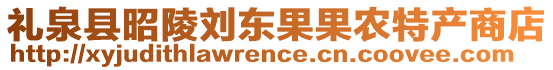 礼泉县昭陵刘东果果农特产商店
http://xyjudithlawrence.cn.coovee.com